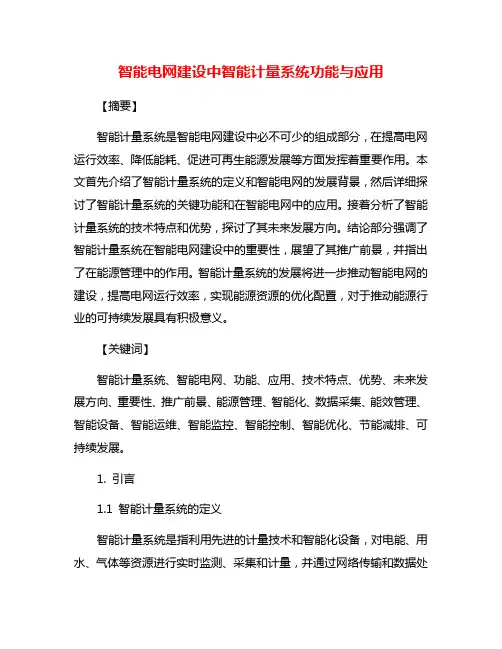 智能电网建设中智能计量系统功能与应用

【摘要】

智能计量系统是智能电网建设中必不可少的组成部分，在提高电网运行效率、降低能耗、促进可再生能源发展等方面发挥着重要作用。本文首先介绍了智能计量系统的定义和智能电网的发展背景，然后详细探讨了智能计量系统的关键功能和在智能电网中的应用。接着分析了智能计量系统的技术特点和优势，探讨了其未来发展方向。结论部分强调了智能计量系统在智能电网建设中的重要性，展望了其推广前景，并指出了在能源管理中的作用。智能计量系统的发展将进一步推动智能电网的建设，提高电网运行效率，实现能源资源的优化配置，对于推动能源行业的可持续发展具有积极意义。

【关键词】

智能计量系统、智能电网、功能、应用、技术特点、优势、未来发展方向、重要性、推广前景、能源管理、智能化、数据采集、能效管理、智能设备、智能运维、智能监控、智能控制、智能优化、节能减排、可持续发展。

1. 引言

1.1 智能计量系统的定义

智能计量系统是指利用先进的计量技术和智能化设备，对电能、用水、气体等资源进行实时监测、采集和计量，并通过网络传输和数据处